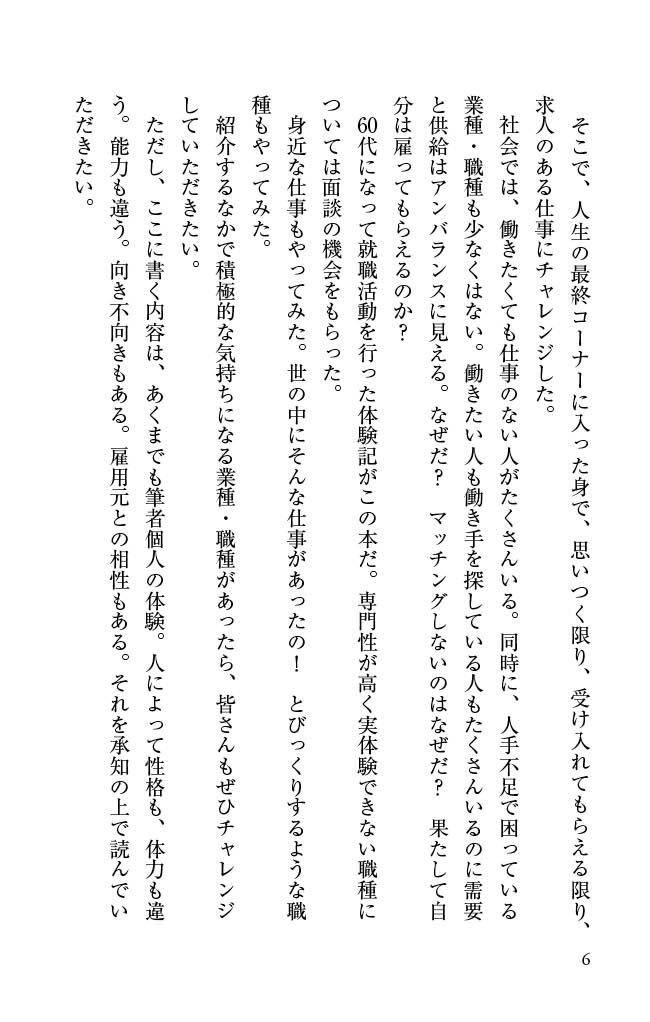 そこで、人生の最終コーナーに入った身で、思いつく限り、受け入れてもらえる限り、求人のある仕事にチャレンジした。

社会では、働きたくても仕事のない人がたくさんいる。同時に、人手不足で困っている業種・職種も少なくはない。働きたい人も働き手を探している人もたくさんいるのに需要と供給はアンバランスに見える。なぜだ？　マッチングしないのはなぜだ？　果たして自分は雇ってもらえるのか？

60代になって就職活動を行った体験記がこの本だ。専門性が高く実体験できない職種については面談の機会をもらった。

身近な仕事もやってみた。世の中にそんな仕事があったの！　とびっくりするような職種もやってみた。

紹介するなかで積極的な気持ちになる業種・職種があったら、皆さんもぜひチャレンジしていただきたい。

ただし、ここに書く内容は、あくまでも筆者個人の体験。人によって性格も、体力も違う。能力も違う。向き不向きもある。雇用元との相性もある。それを承知の上で読んでいただきたい。

6